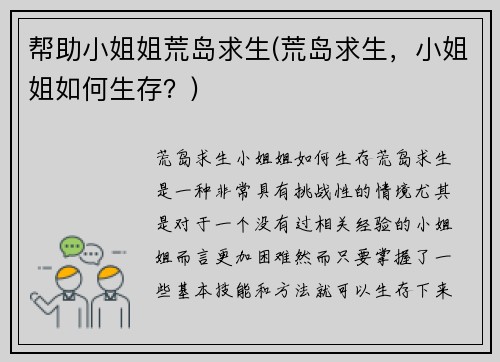 帮助小姐姐荒岛求生(荒岛求生，小姐姐如何生存？)

荒岛求生小姐姐如何生存荒岛求生是一种非常具有挑战性的情境尤其是对于一个没有过相关经验的小姐姐而言更加困难然而只要掌握了一些基本技能和方法就可以生存下来